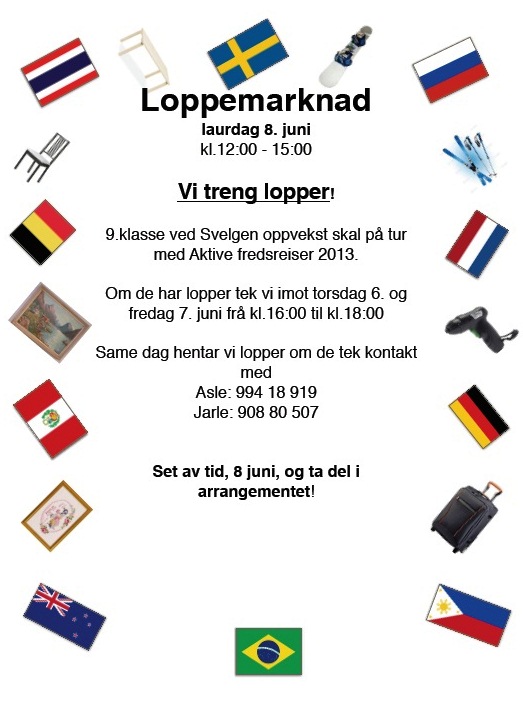 Loppemarknad
laurdag 8. juni
kl.12:00 - 15:00

Vi treng lopper!

9.klasse ved Svelgen oppvekst skal på tur med Aktive fredsreiser 2013.

Om de har lopper tek vi imot torsdag 6. og fredag 7. juni frå kl.16:00 til kl.18:00

Same dag hentar vi lopper om de tek kontakt med
Asle: 994 18 919
Jarle: 908 80 507

Set av tid, 8 juni, og ta del i arrangementet!